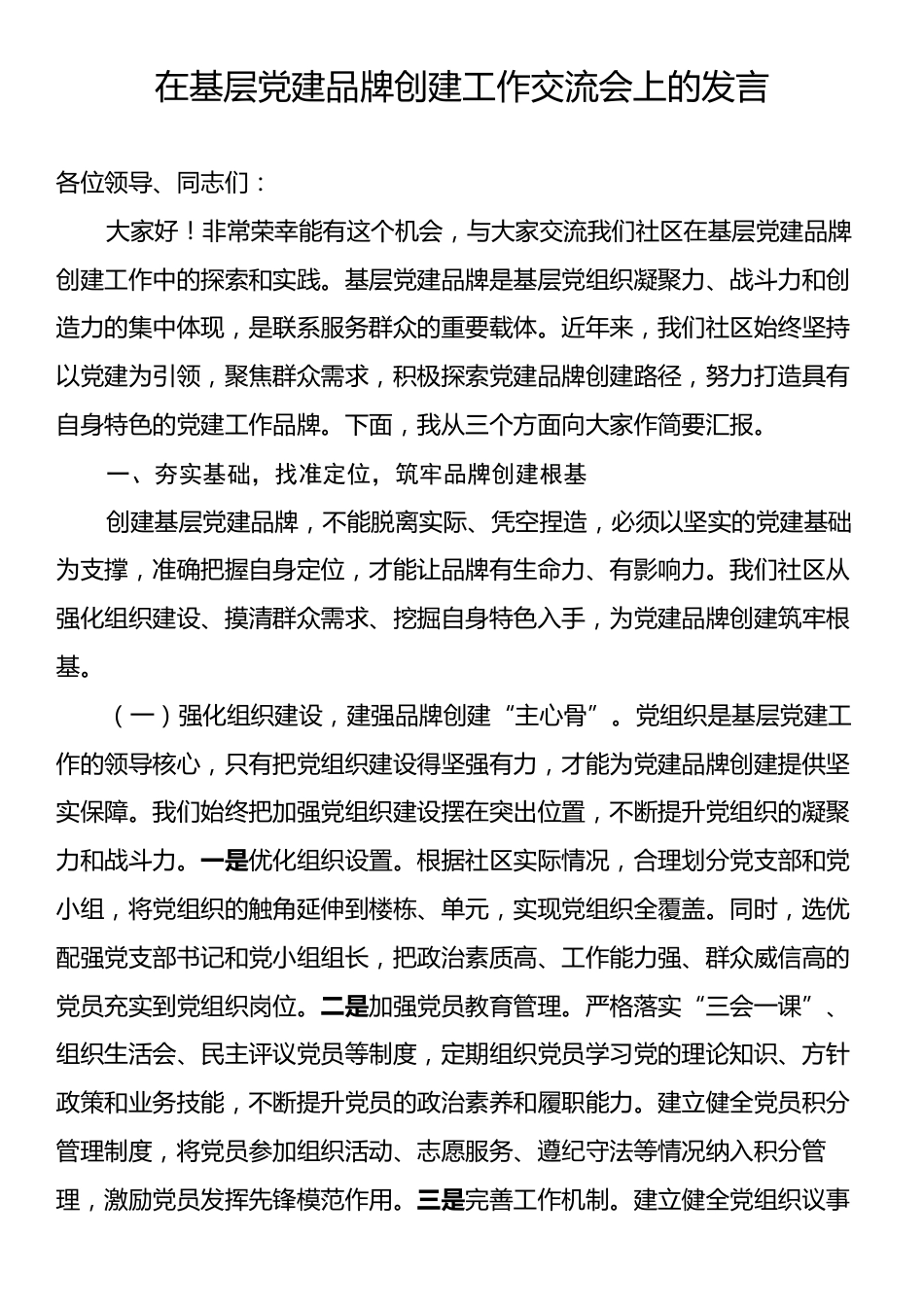 在基层党建品牌创建工作交流会上的发言

各位领导、同志们：

大家好！非常荣幸能有这个机会，与大家交流我们社区在基层党建品牌创建工作中的探索和实践。基层党建品牌是基层党组织凝聚力、战斗力和创造力的集中体现，是联系服务群众的重要载体。近年来，我们社区始终坚持以党建为引领，聚焦群众需求，积极探索党建品牌创建路径，努力打造具有自身特色的党建工作品牌。下面，我从三个方面向大家作简要汇报。

一、夯实基础，找准定位，筑牢品牌创建根基

创建基层党建品牌，不能脱离实际、凭空捏造，必须以坚实的党建基础为支撑，准确把握自身定位，才能让品牌有生命力、有影响力。我们社区从强化组织建设、摸清群众需求、挖掘自身特色入手，为党建品牌创建筑牢根基。

（一）强化组织建设，建强品牌创建“主心骨”。党组织是基层党建工作的领导核心，只有把党组织建设得坚强有力，才能为党建品牌创建提供坚实保障。我们始终把加强党组织建设摆在突出位置，不断提升党组织的凝聚力和战斗力。一是优化组织设置。根据社区实际情况，合理划分党支部和党小组，将党组织的触角延伸到楼栋、单元，实现党组织全覆盖。同时，选优配强党支部书记和党小组组长，把政治素质高、工作能力强、群众威信高的党员充实到党组织岗位。二是加强党员教育管理。严格落实“三会一课”、组织生活会、民主评议党员等制度，定期组织党员学习党的理论知识、方针政策和业务技能，不断提升党员的政治素养和履职能力。建立健全党员积分管理制度，将党员参加组织活动、志愿服务、遵纪守法等情况纳入积分管理，激励党员发挥先锋模范作用。三是完善工作机制。建立健全党组织议事